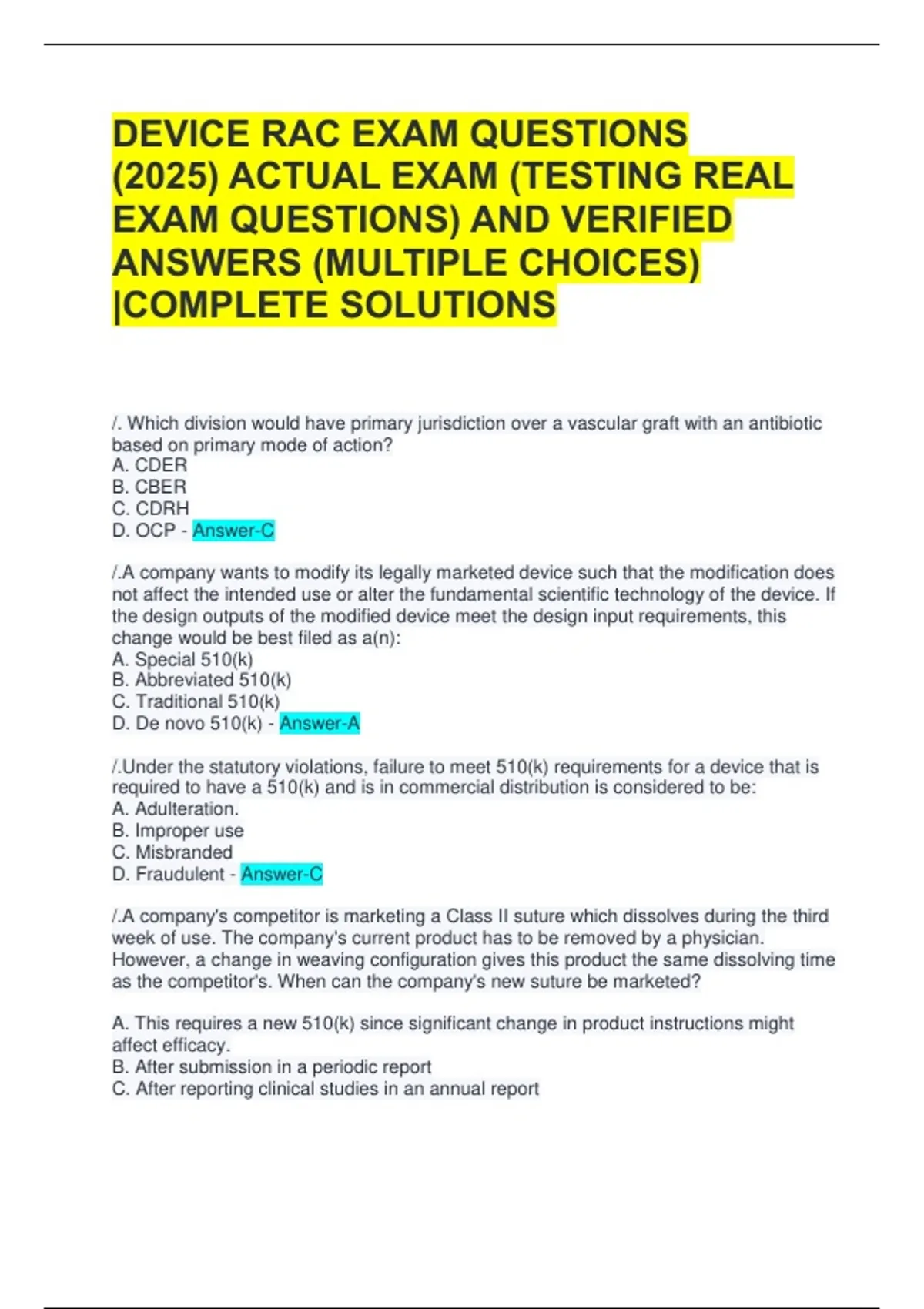 DEVICE RAC EXAM QUESTIONS (2025) ACTUAL EXAM (TESTING REAL EXAM QUESTIONS) AND VERIFIED ANSWERS (MULTIPLE CHOICES) |COMPLETE SOLUTIONS

/. Which division would have primary jurisdiction over a vascular graft with an antibiotic based on primary mode of action?
A. CDER
B. CBER
C. CDRH
D. OCP - Answer-C

/.A company wants to modify its legally marketed device such that the modification does not affect the intended use or alter the fundamental scientific technology of the device. If the design outputs of the modified device meet the design input requirements, this change would be best filed as a(n):
A. Special 510(k)
B. Abbreviated 510(k)
C. Traditional 510(k)
D. De novo 510(k) - Answer-A

/.Under the statutory violations, failure to meet 510(k) requirements for a device that is required to have a 510(k) and is in commercial distribution is considered to be:
A. Adulteration.
B. Improper use
C. Misbranded
D. Fraudulent - Answer-C

/.A company's competitor is marketing a Class II suture which dissolves during the third week of use. The company's current product has to be removed by a physician. However, a change in weaving configuration gives this product the same dissolving time as the competitor's. When can the company's new suture be marketed?

A. This requires a new 510(k) since significant change in product instructions might affect efficacy.
B. After submission in a periodic report
C. After reporting clinical studies in an annual report